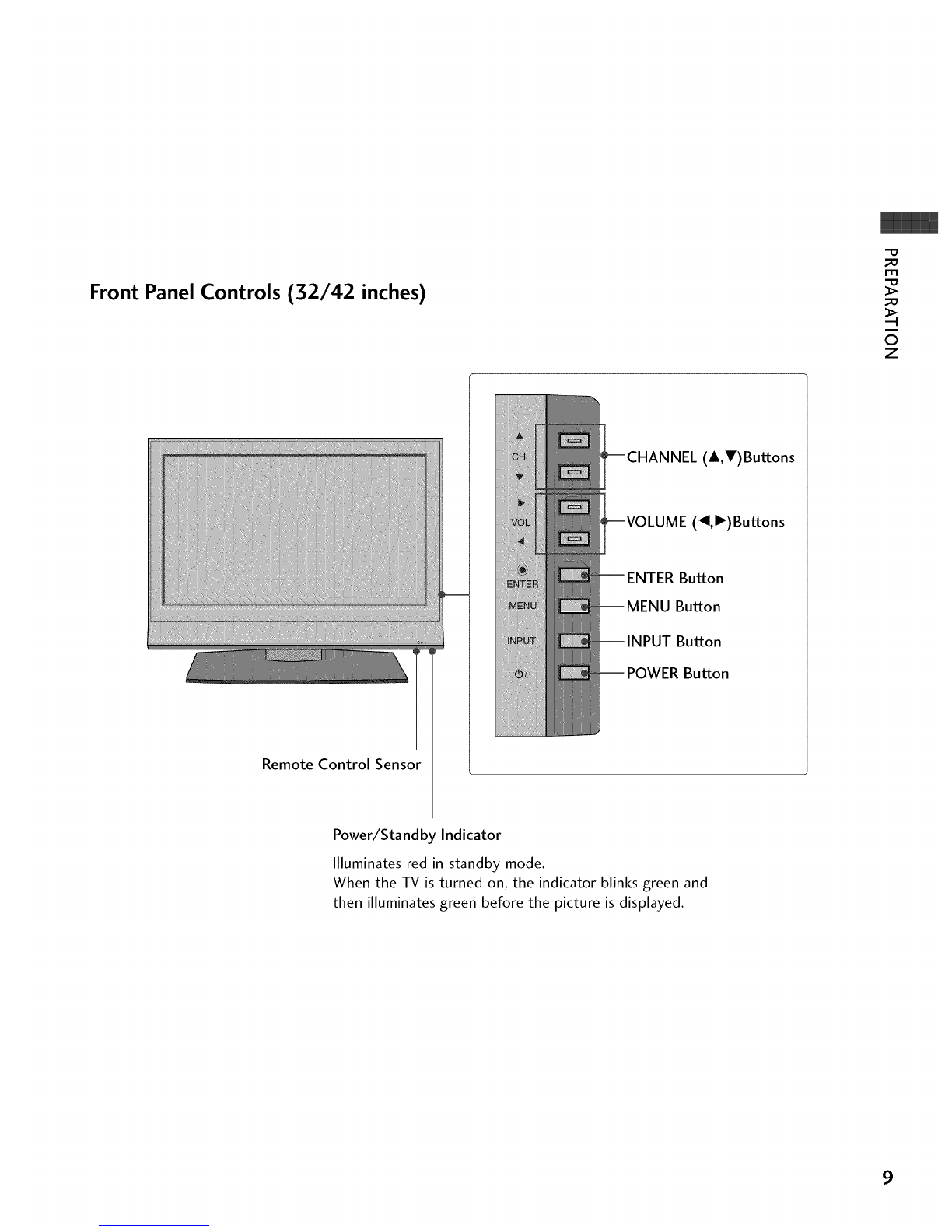 PREPARATION

Front Panel Controls (32/42 inches)

▲
CH
▼
▶
VOL
◀
ENTER
MENU
INPUT
⏻/I

CHANNEL (▲,▼)Buttons

VOLUME (◀,▶)Buttons

ENTER Button

MENU Button

INPUT Button

POWER Button

Remote Control Sensor

Power/Standby Indicator

Illuminates red in standby mode.
When the TV is turned on, the indicator blinks green and then illuminates green before the picture is displayed.

9